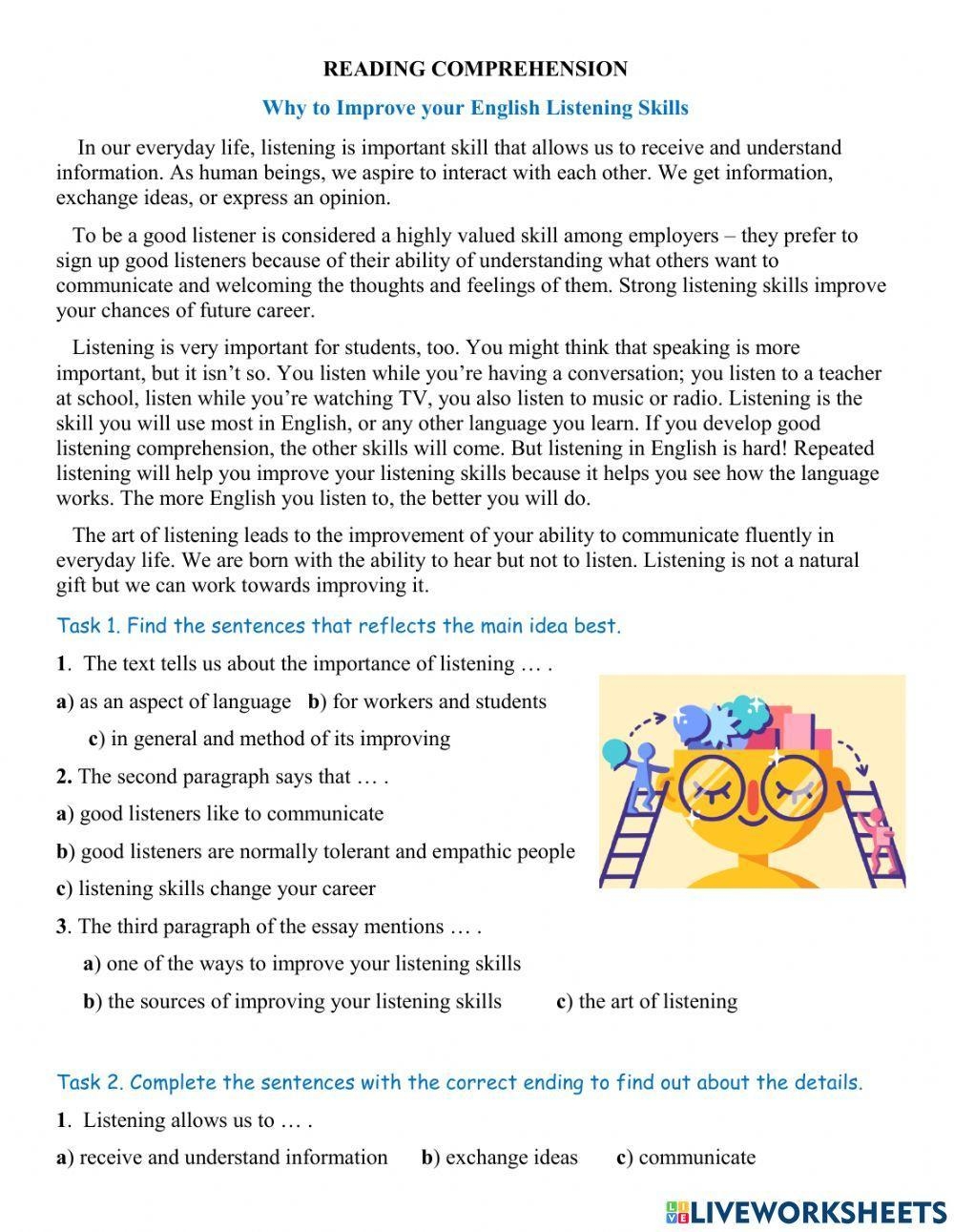 READING COMPREHENSION

Why to Improve your English Listening Skills

In our everyday life, listening is important skill that allows us to receive and understand information. As human beings, we aspire to interact with each other. We get information, exchange ideas, or express an opinion.

To be a good listener is considered a highly valued skill among employers – they prefer to sign up good listeners because of their ability of understanding what others want to communicate and welcoming the thoughts and feelings of them. Strong listening skills improve your chances of future career.

Listening is very important for students, too. You might think that speaking is more important, but it isn't so. You listen while you're having a conversation; you listen to a teacher at school, listen while you're watching TV, you also listen to music or radio. Listening is the skill you will use most in English, or any other language you learn. If you develop good listening comprehension, the other skills will come. But listening in English is hard! Repeated listening will help you improve your listening skills because it helps you see how the language works. The more English you listen to, the better you will do.

The art of listening leads to the improvement of your ability to communicate fluently in everyday life. We are born with the ability to hear but not to listen. Listening is not a natural gift but we can work towards improving it.

Task 1. Find the sentences that reflects the main idea best.

1. The text tells us about the importance of listening … .

a) as an aspect of language b) for workers and students

c) in general and method of its improving

2. The second paragraph says that … .

a) good listeners like to communicate

b) good listeners are normally tolerant and empathic people

c) listening skills change your career

3. The third paragraph of the essay mentions … .

a) one of the ways to improve your listening skills

b) the sources of improving your listening skills c) the art of listening

Task 2. Complete the sentences with the correct ending to find out about the details.

1. Listening allows us to … .

a) receive and understand information b) exchange ideas c) communicate

LIVEWORKSHEETS